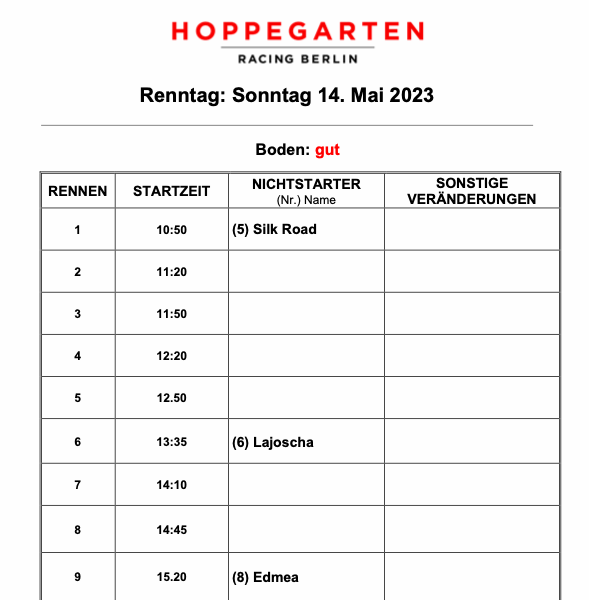 HOPPEGARTEN
RACING BERLIN

Renntag: Sonntag 14. Mai 2023

Boden: gut

| RENNEN | STARTZEIT | NICHTSTARTER (Nr.) Name | SONSTIGE VERÄNDERUNGEN |
|---|---|---|---|
| 1 | 10:50 | (5) Silk Road | |
| 2 | 11:20 | | |
| 3 | 11:50 | | |
| 4 | 12:20 | | |
| 5 | 12.50 | | |
| 6 | 13:35 | (6) Lajoscha | |
| 7 | 14:10 | | |
| 8 | 14:45 | | |
| 9 | 15.20 | (8) Edmea | |